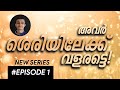 അവർ
ശെരിയിലേക്ക്
വളരട്ടെ!

NEW SERIES
#EPISODE 1